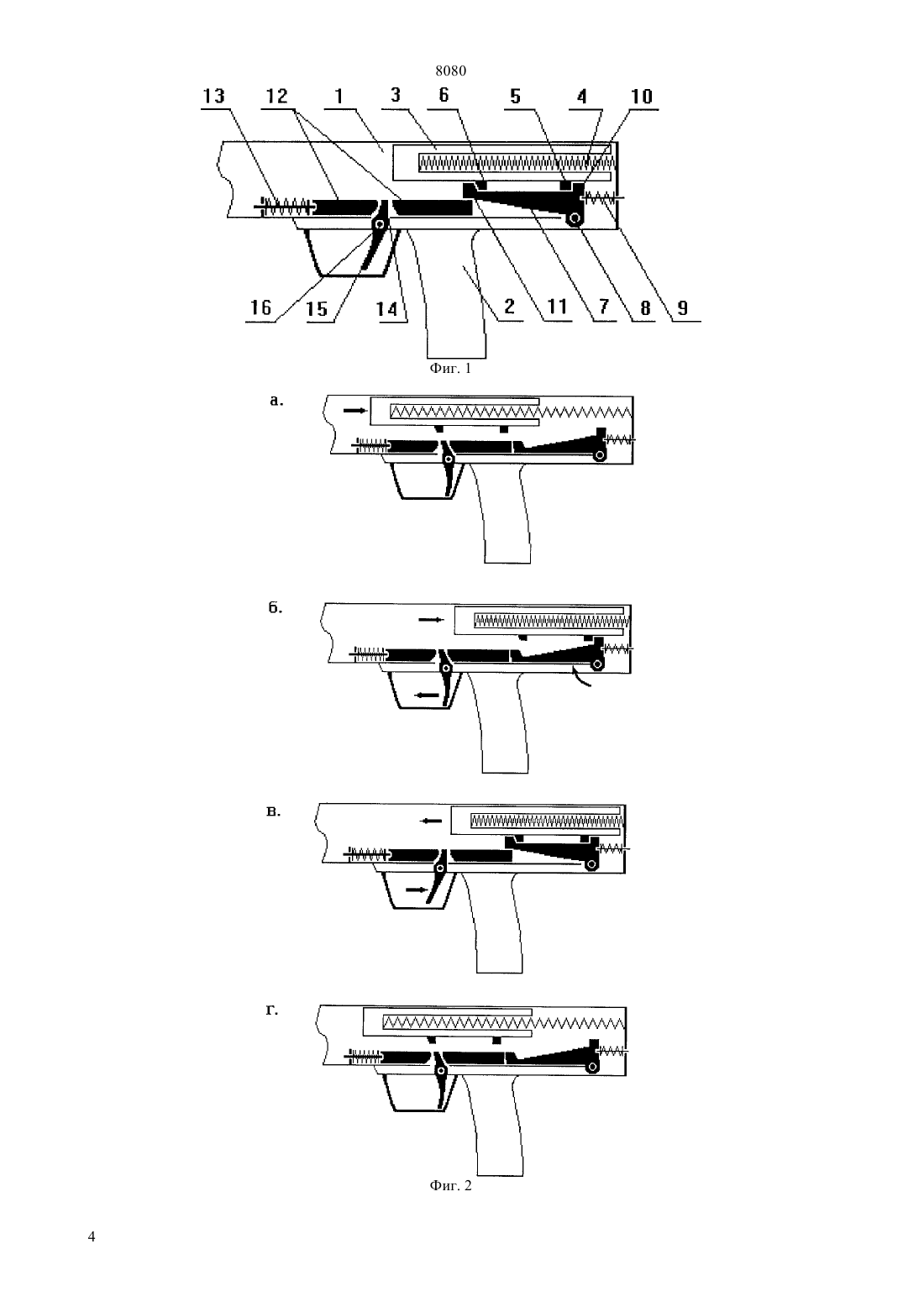 8080

13 12 1 3 6 5 4 10

16 15 14 2 11 7 8 9

Фиг. 1

а.

б.

в.

г.

Фиг. 2

4